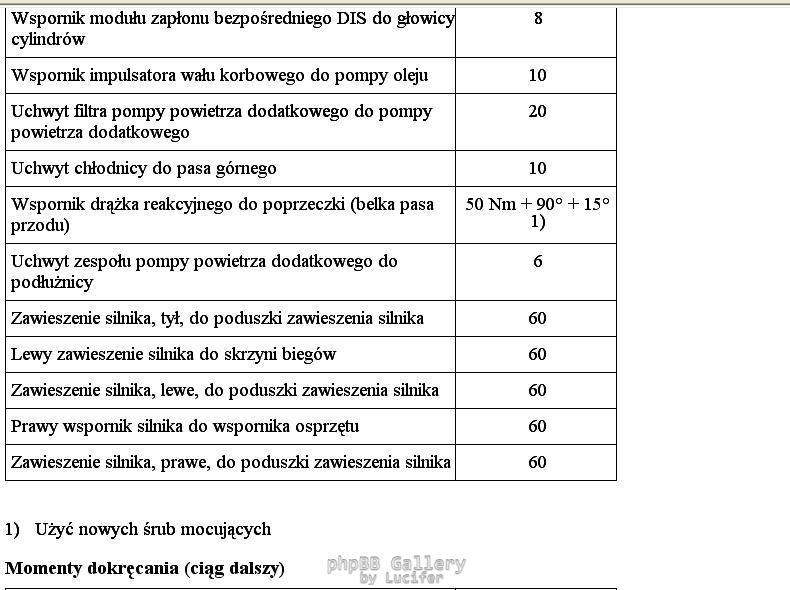 | | |
|---|---|
| Wspornik modułu zapłonu bezpośredniego DIS do głowicy cylindrów | 8 |
| Wspornik impulsatora wału korbowego do pompy oleju | 10 |
| Uchwyt filtra pompy powietrza dodatkowego do pompy powietrza dodatkowego | 20 |
| Uchwyt chłodnicy do pasa górnego | 10 |
| Wspornik drążka reakcyjnego do poprzeczki (belka pasa przodu) | 50 Nm + 90° + 15° 1) |
| Uchwyt zespołu pompy powietrza dodatkowego do podłużnicy | 6 |
| Zawieszenie silnika, tył, do poduszki zawieszenia silnika | 60 |
| Lewy zawieszenie silnika do skrzyni biegów | 60 |
| Zawieszenie silnika, lewe, do poduszki zawieszenia silnika | 60 |
| Prawy wspornik silnika do wspornika osprzętu | 60 |
| Zawieszenie silnika, prawe, do poduszki zawieszenia silnika | 60 |

1) Użyć nowych śrub mocujących

Momenty dokręcania (ciąg dalszy)

phpBB Gallery by Lucifer